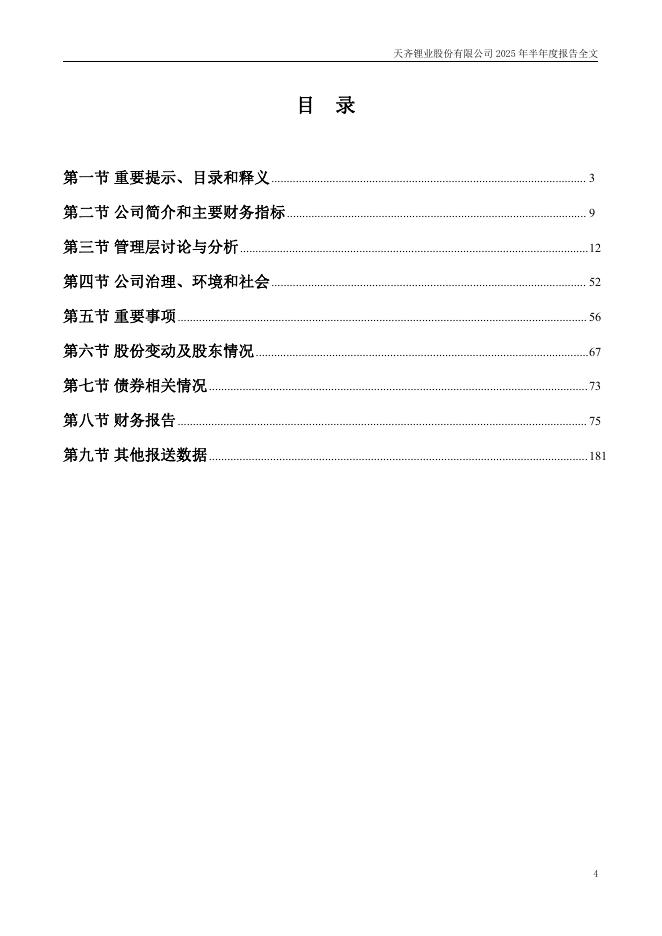 天齐锂业股份有限公司 2025 年半年度报告全文

目　录

第一节 重要提示、目录和释义 ........ 3
第二节 公司简介和主要财务指标 ........ 9
第三节 管理层讨论与分析 ........ 12
第四节 公司治理、环境和社会 ........ 52
第五节 重要事项 ........ 56
第六节 股份变动及股东情况 ........ 67
第七节 债券相关情况 ........ 73
第八节 财务报告 ........ 75
第九节 其他报送数据 ........ 181

4